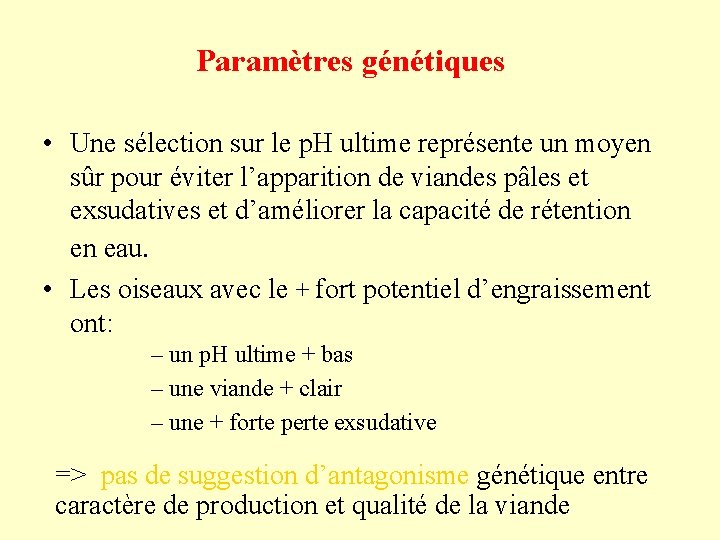 Paramètres génétiques

• Une sélection sur le pH ultime représente un moyen sûr pour éviter l’apparition de viandes pâles et exsudatives et d’améliorer la capacité de rétention en eau.

• Les oiseaux avec le + fort potentiel d’engraissement ont:

– un pH ultime + bas
– une viande + clair
– une + forte perte exsudative

=> pas de suggestion d’antagonisme génétique entre caractère de production et qualité de la viande